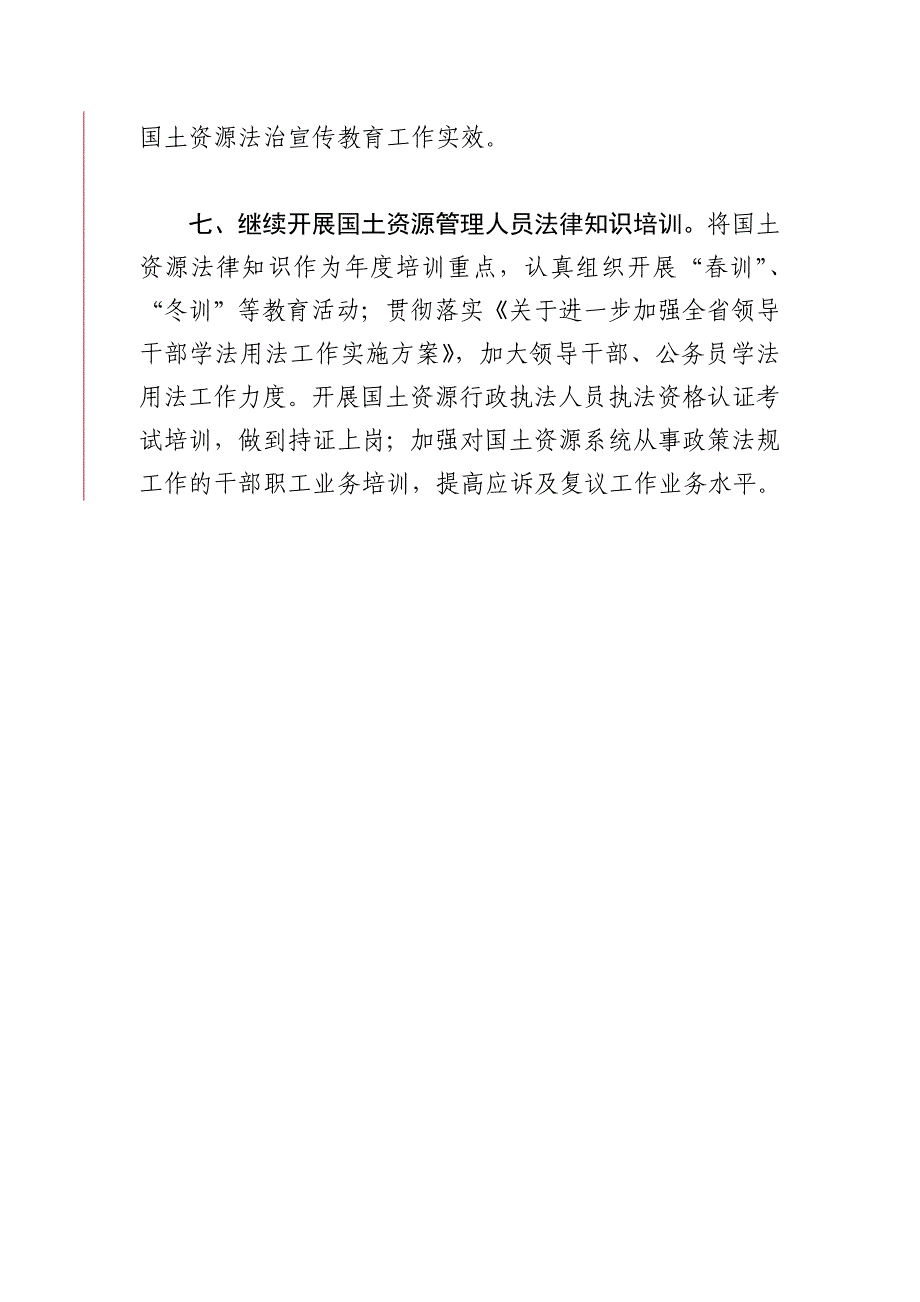 国土资源法治宣传教育工作实效。

七、继续开展国土资源管理人员法律知识培训。将国土资源法律知识作为年度培训重点，认真组织开展“春训”、“冬训”等教育活动；贯彻落实《关于进一步加强全省领导干部学法用法工作实施方案》，加大领导干部、公务员学法用法工作力度。开展国土资源行政执法人员执法资格认证考试培训，做到持证上岗；加强对国土资源系统从事政策法规工作的干部职工业务培训，提高应诉及复议工作业务水平。